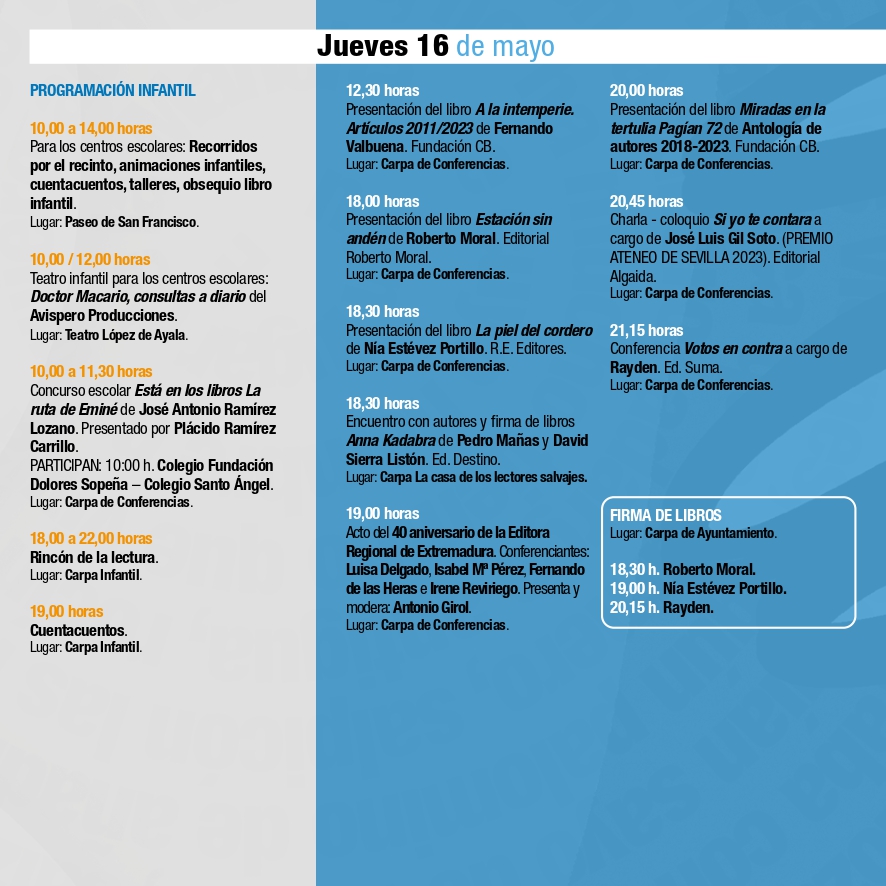 Jueves 16 de mayo

PROGRAMACIÓN INFANTIL

10,00 a 14,00 horas
Para los centros escolares: Recorridos por el recinto, animaciones infantiles, cuentacuentos, talleres, obsequio libro infantil.
Lugar: Paseo de San Francisco.

10,00 / 12,00 horas
Teatro infantil para los centros escolares: Doctor Macario, consultas a diario del Avispero Producciones.
Lugar: Teatro López de Ayala.

10,00 a 11,30 horas
Concurso escolar Está en los libros La ruta de Eminé de José Antonio Ramírez Lozano. Presentado por Plácido Ramírez Carrillo.
PARTICIPAN: 10:00 h. Colegio Fundación Dolores Sopeña – Colegio Santo Ángel.
Lugar: Carpa de Conferencias.

18,00 a 22,00 horas
Rincón de la lectura.
Lugar: Carpa Infantil.

19,00 horas
Cuentacuentos.
Lugar: Carpa Infantil.

12,30 horas
Presentación del libro A la intemperie. Artículos 2011/2023 de Fernando Valbuena. Fundación CB.
Lugar: Carpa de Conferencias.

18,00 horas
Presentación del libro Estación sin andén de Roberto Moral. Editorial Roberto Moral.
Lugar: Carpa de Conferencias.

18,30 horas
Presentación del libro La piel del cordero de Nía Estévez Portillo. R.E. Editores.
Lugar: Carpa de Conferencias.

18,30 horas
Encuentro con autores y firma de libros Anna Kadabra de Pedro Mañas y David Sierra Listón. Ed. Destino.
Lugar: Carpa La casa de los lectores salvajes.

19,00 horas
Acto del 40 aniversario de la Editora Regional de Extremadura. Conferenciantes: Luisa Delgado, Isabel Mª Pérez, Fernando de las Heras e Irene Reviriego. Presenta y modera: Antonio Girol.
Lugar: Carpa de Conferencias.

20,00 horas
Presentación del libro Miradas en la tertulia Pagían 72 de Antología de autores 2018-2023. Fundación CB.
Lugar: Carpa de Conferencias.

20,45 horas
Charla - coloquio Si yo te contara a cargo de José Luis Gil Soto. (PREMIO ATENEO DE SEVILLA 2023). Editorial Algaida.
Lugar: Carpa de Conferencias.

21,15 horas
Conferencia Votos en contra a cargo de Rayden. Ed. Suma.
Lugar: Carpa de Conferencias.

FIRMA DE LIBROS
Lugar: Carpa de Ayuntamiento.

18,30 h. Roberto Moral.
19,00 h. Nía Estévez Portillo.
20,15 h. Rayden.